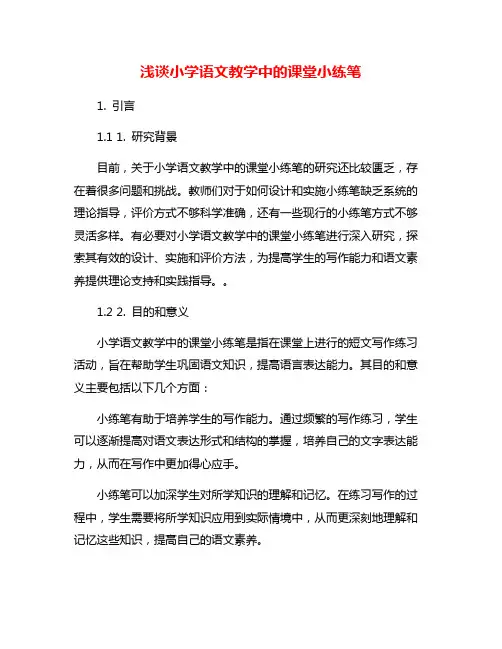 浅谈小学语文教学中的课堂小练笔

1. 引言

1.1 1. 研究背景

目前，关于小学语文教学中的课堂小练笔的研究还比较匮乏，存在着很多问题和挑战。教师们对于如何设计和实施小练笔缺乏系统的理论指导，评价方式不够科学准确，还有一些现行的小练笔方式不够灵活多样。有必要对小学语文教学中的课堂小练笔进行深入研究，探索其有效的设计、实施和评价方法，为提高学生的写作能力和语文素养提供理论支持和实践指导。。

1.2 2. 目的和意义

小学语文教学中的课堂小练笔是指在课堂上进行的短文写作练习活动，旨在帮助学生巩固语文知识，提高语言表达能力。其目的和意义主要包括以下几个方面：

小练笔有助于培养学生的写作能力。通过频繁的写作练习，学生可以逐渐提高对语文表达形式和结构的掌握，培养自己的文字表达能力，从而在写作中更加得心应手。

小练笔可以加深学生对所学知识的理解和记忆。在练习写作的过程中，学生需要将所学知识应用到实际情境中，从而更深刻地理解和记忆这些知识，提高自己的语文素养。